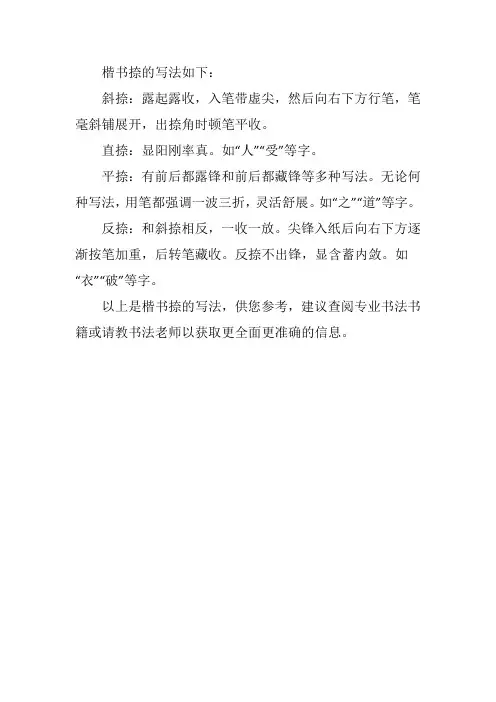 楷书捺的写法如下：

斜捺：露起露收，入笔带虚尖，然后向右下方行笔，笔毫斜铺展开，出捺角时顿笔平收。

直捺：显阳刚率真。如“人”“受”等字。

平捺：有前后都露锋和前后都藏锋等多种写法。无论何种写法，用笔都强调一波三折，灵活舒展。如“之”“道”等字。

反捺：和斜捺相反，一收一放。尖锋入纸后向右下方逐渐按笔加重，后转笔藏收。反捺不出锋，显含蓄内敛。如“衣”“破”等字。

以上是楷书捺的写法，供您参考，建议查阅专业书法书籍或请教书法老师以获取更全面更准确的信息。